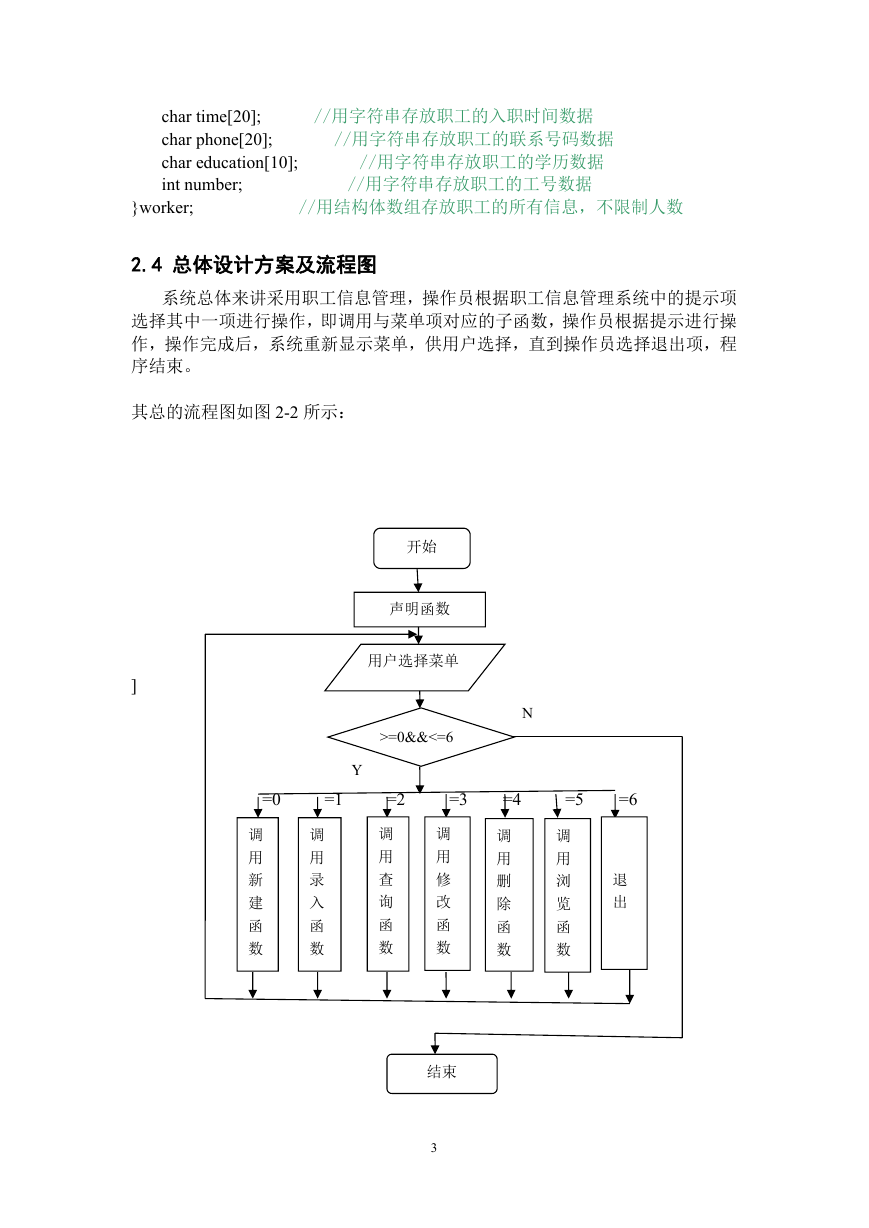 char time[20]; //用字符串存放职工的入职时间数据
char phone[20]; //用字符串存放职工的联系号码数据
char education[10]; //用字符串存放职工的学历数据
int number; //用字符串存放职工的工号数据
}worker; //用结构体数组存放职工的所有信息，不限制人数

2.4 总体设计方案及流程图

系统总体来讲采用职工信息管理，操作员根据职工信息管理系统中的提示项选择其中一项进行操作，即调用与菜单项对应的子函数，操作员根据提示进行操作，操作完成后，系统重新显示菜单，供用户选择，直到操作员选择退出项，程序结束。

其总的流程图如图 2-2 所示：

开始
声明函数
用户选择菜单
]
N
>=0&&<=6
Y
=0 =1 =2 =3 =4 =5 =6
调用新建函数
调用录入函数
调用查询函数
调用修改函数
调用删除函数
调用浏览函数
退出
结束

3